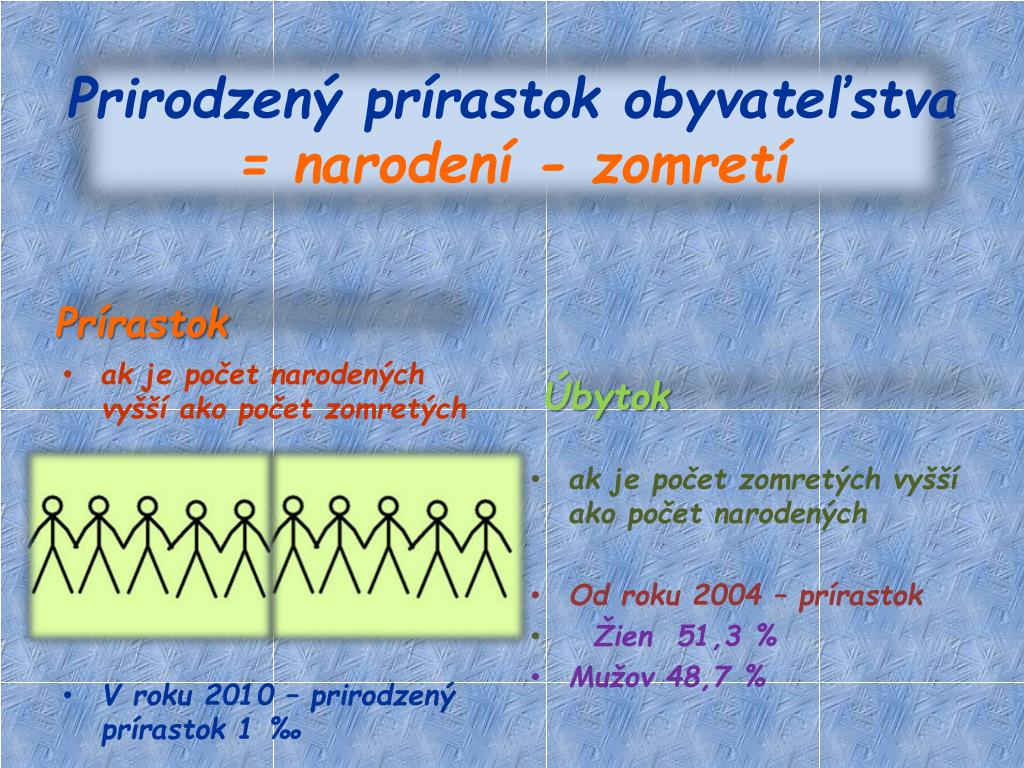 Prirodzený prírastok obyvateľstva
= narodení - zomretí

Prírastok

• ak je počet narodených vyšší ako počet zomretých

• V roku 2010 – prirodzený prírastok 1 ‰

Úbytok

• ak je počet zomretých vyšší ako počet narodených

• Od roku 2004 – prírastok
• Žien 51,3 %
• Mužov 48,7 %